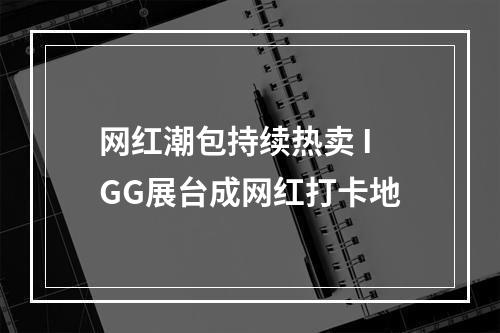 网红潮包持续热卖 I GG展台成网红打卡地